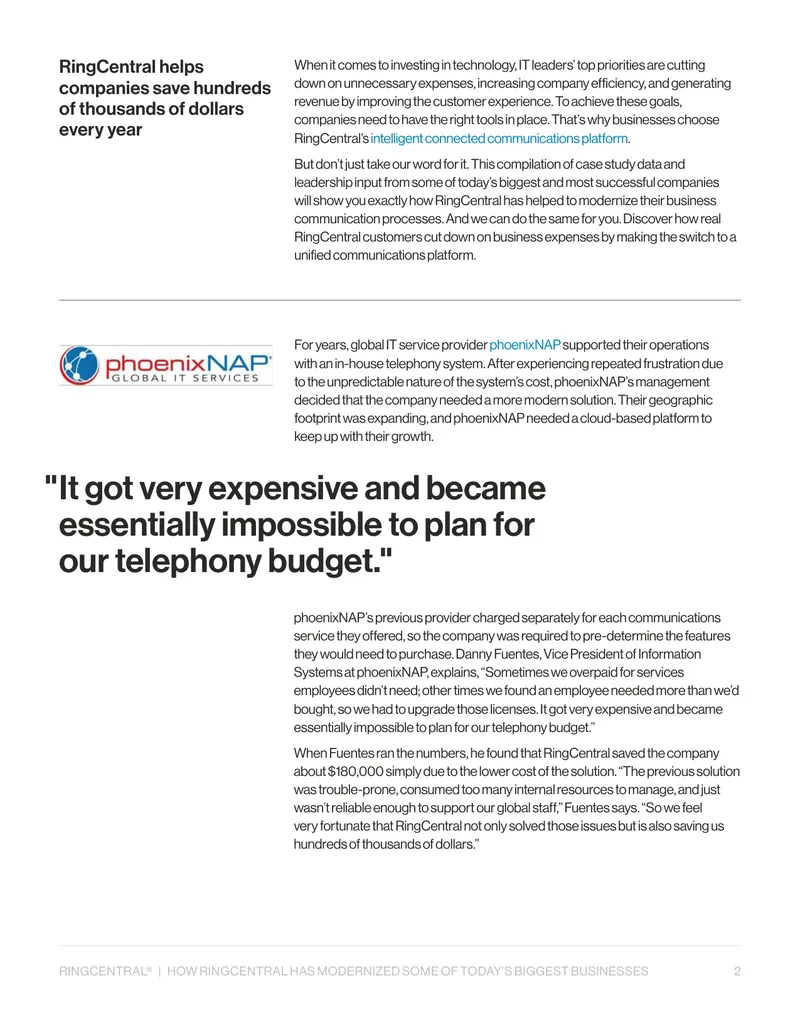 RingCentral helps companies save hundreds of thousands of dollars every year

When it comes to investing in technology, IT leaders' top priorities are cutting down on unnecessary expenses, increasing company efficiency, and generating revenue by improving the customer experience. To achieve these goals, companies need to have the right tools in place. That's why businesses choose RingCentral's intelligent connected communications platform.

But don't just take our word for it. This compilation of case study data and leadership input from some of today's biggest and most successful companies will show you exactly how RingCentral has helped to modernize their business communication processes. And we can do the same for you. Discover how real RingCentral customers cut down on business expenses by making the switch to a unified communications platform.

phoenixNAP®
GLOBAL IT SERVICES

For years, global IT service provider phoenixNAP supported their operations with an in-house telephony system. After experiencing repeated frustration due to the unpredictable nature of the system's cost, phoenixNAP's management decided that the company needed a more modern solution. Their geographic footprint was expanding, and phoenixNAP needed a cloud-based platform to keep up with their growth.

"It got very expensive and became essentially impossible to plan for our telephony budget."

phoenixNAP's previous provider charged separately for each communications service they offered, so the company was required to pre-determine the features they would need to purchase. Danny Fuentes, Vice President of Information Systems at phoenixNAP, explains, "Sometimes we overpaid for services employees didn't need; other times we found an employee needed more than we'd bought, so we had to upgrade those licenses. It got very expensive and became essentially impossible to plan for our telephony budget."

When Fuentes ran the numbers, he found that RingCentral saved the company about $180,000 simply due to the lower cost of the solution. "The previous solution was trouble-prone, consumed too many internal resources to manage, and just wasn't reliable enough to support our global staff," Fuentes says. "So we feel very fortunate that RingCentral not only solved those issues but is also saving us hundreds of thousands of dollars."

RINGCENTRAL® | HOW RINGCENTRAL HAS MODERNIZED SOME OF TODAY'S BIGGEST BUSINESSES 2